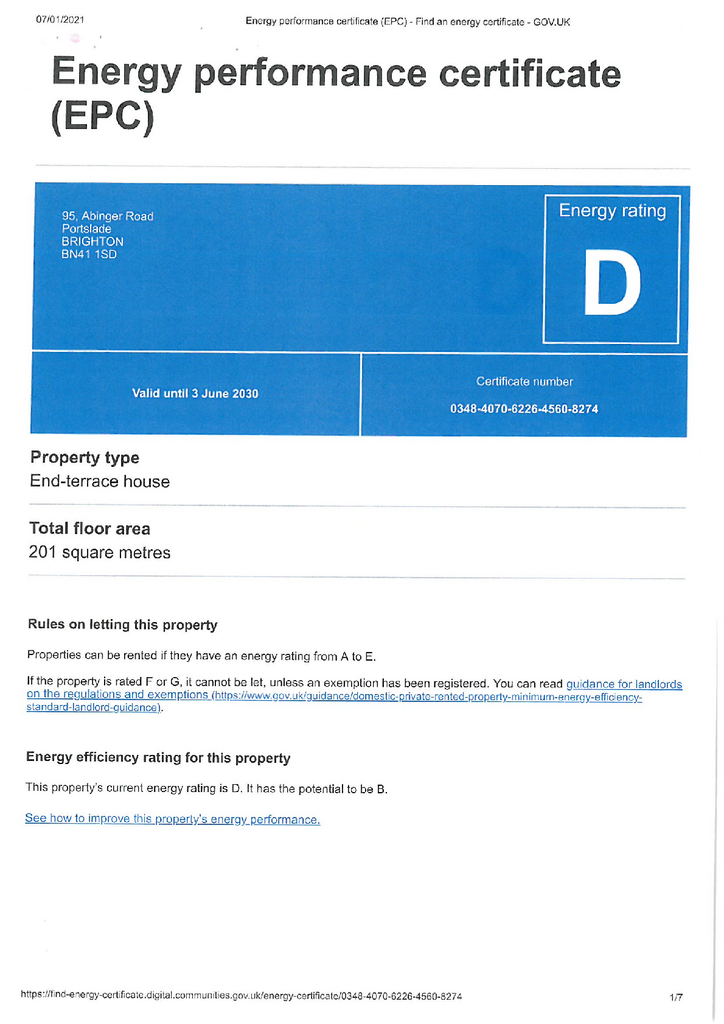 07/01/2021 Energy performance certificate (EPC) - Find an energy certificate - GOV.UK

Energy performance certificate (EPC)

95, Abinger Road
Portslade
BRIGHTON
BN41 1SD

Energy rating

D

Valid until 3 June 2030

Certificate number

0348-4070-6226-4560-8274

Property type

End-terrace house

Total floor area

201 square metres

Rules on letting this property

Properties can be rented if they have an energy rating from A to E.

If the property is rated F or G, it cannot be let, unless an exemption has been registered. You can read guidance for landlords on the regulations and exemptions (https://www.gov.uk/guidance/domestic-private-rented-property-minimum-energy-efficiency-standard-landlord-guidance).

Energy efficiency rating for this property

This property's current energy rating is D. It has the potential to be B.

See how to improve this property's energy performance.

https://find-energy-certificate.digital.communities.gov.uk/energy-certificate/0348-4070-6226-4560-8274 1/7